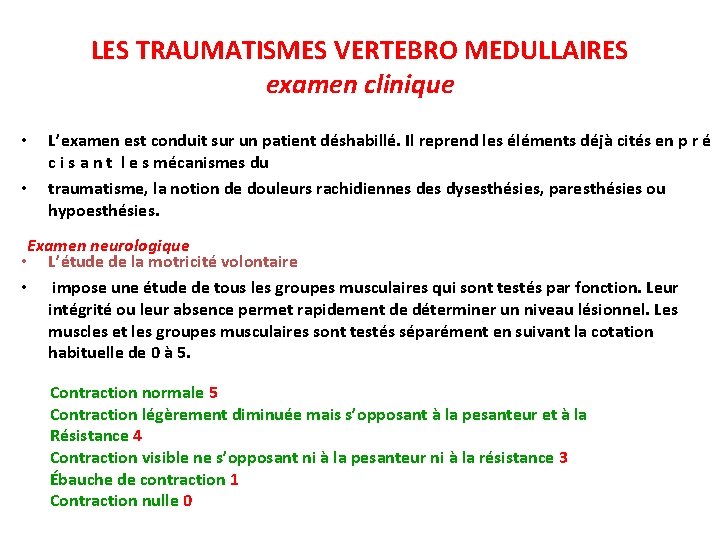 LES TRAUMATISMES VERTEBRO MEDULLAIRES
examen clinique

• L'examen est conduit sur un patient déshabillé. Il reprend les éléments déjà cités en p r é c i s a n t l e s mécanismes du

• traumatisme, la notion de douleurs rachidiennes des dysesthésies, paresthésies ou hypoesthésies.

Examen neurologique

• L'étude de la motricité volontaire

• impose une étude de tous les groupes musculaires qui sont testés par fonction. Leur intégrité ou leur absence permet rapidement de déterminer un niveau lésionnel. Les muscles et les groupes musculaires sont testés séparément en suivant la cotation habituelle de 0 à 5.

Contraction normale 5
Contraction légèrement diminuée mais s'opposant à la pesanteur et à la Résistance 4
Contraction visible ne s'opposant ni à la pesanteur ni à la résistance 3
Ébauche de contraction 1
Contraction nulle 0